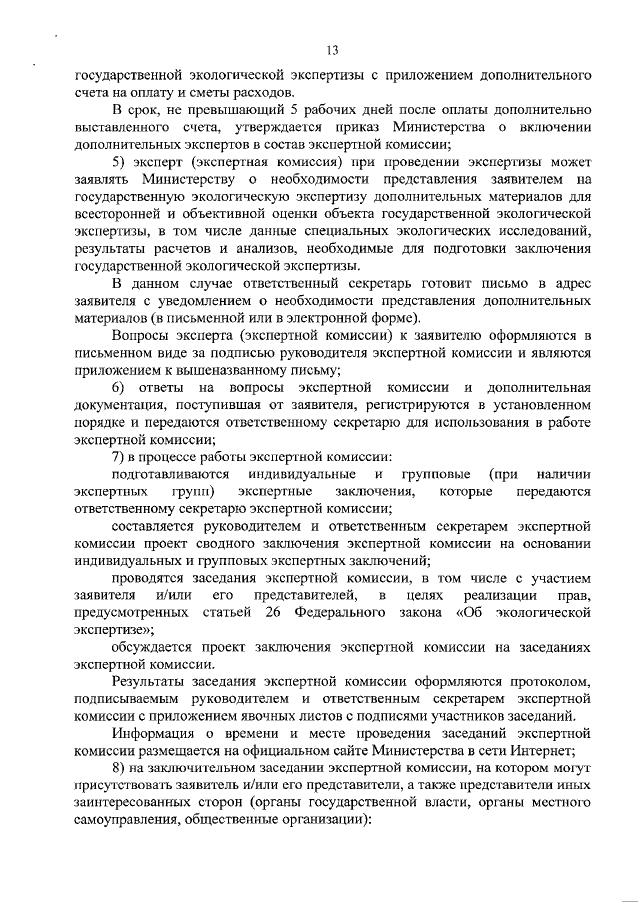 13

государственной экологической экспертизы с приложением дополнительного счета на оплату и сметы расходов.

В срок, не превышающий 5 рабочих дней после оплаты дополнительно выставленного счета, утверждается приказ Министерства о включении дополнительных экспертов в состав экспертной комиссии;

5) эксперт (экспертная комиссия) при проведении экспертизы может заявлять Министерству о необходимости представления заявителем на государственную экологическую экспертизу дополнительных материалов для всесторонней и объективной оценки объекта государственной экологической экспертизы, в том числе данные специальных экологических исследований, результаты расчетов и анализов, необходимые для подготовки заключения государственной экологической экспертизы.

В данном случае ответственный секретарь готовит письмо в адрес заявителя с уведомлением о необходимости представления дополнительных материалов (в письменной или в электронной форме).

Вопросы эксперта (экспертной комиссии) к заявителю оформляются в письменном виде за подписью руководителя экспертной комиссии и являются приложением к вышеназванному письму;

6) ответы на вопросы экспертной комиссии и дополнительная документация, поступившая от заявителя, регистрируются в установленном порядке и передаются ответственному секретарю для использования в работе экспертной комиссии;

7) в процессе работы экспертной комиссии:

подготавливаются индивидуальные и групповые (при наличии экспертных групп) экспертные заключения, которые передаются ответственному секретарю экспертной комиссии;

составляется руководителем и ответственным секретарем экспертной комиссии проект сводного заключения экспертной комиссии на основании индивидуальных и групповых экспертных заключений;

проводятся заседания экспертной комиссии, в том числе с участием заявителя и/или его представителей, в целях реализации прав, предусмотренных статьей 26 Федерального закона «Об экологической экспертизе»;

обсуждается проект заключения экспертной комиссии на заседаниях экспертной комиссии.

Результаты заседания экспертной комиссии оформляются протоколом, подписываемым руководителем и ответственным секретарем экспертной комиссии с приложением явочных листов с подписями участников заседаний.

Информация о времени и месте проведения заседаний экспертной комиссии размещается на официальном сайте Министерства в сети Интернет;

8) на заключительном заседании экспертной комиссии, на котором могут присутствовать заявитель и/или его представители, а также представители иных заинтересованных сторон (органы государственной власти, органы местного самоуправления, общественные организации):